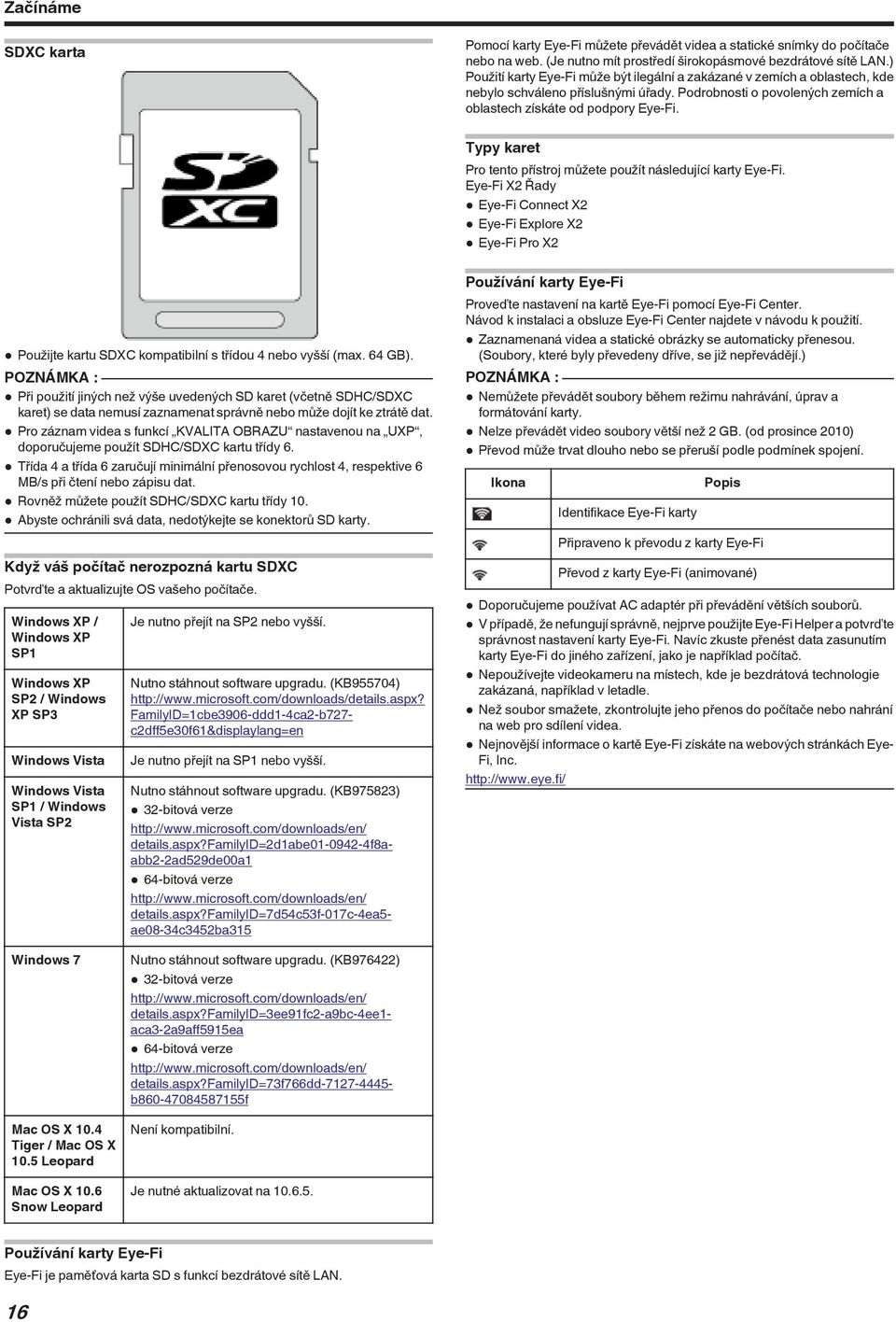 Začínáme

SDXC karta

SD XC

● Použijte kartu SDXC kompatibilní s třídou 4 nebo vyšší (max. 64 GB).

POZNÁMKA :

● Při použití jiných než výše uvedených SD karet (včetně SDHC/SDXC karet) se data nemusí zaznamenat správně nebo může dojít ke ztrátě dat.
● Pro záznam videa s funkcí „KVALITA OBRAZU“ nastavenou na „UXP“, doporučujeme použít SDHC/SDXC kartu třídy 6.
● Třída 4 a třída 6 zaručují minimální přenosovou rychlost 4, respektive 6 MB/s při čtení nebo zápisu dat.
● Rovněž můžete použít SDHC/SDXC kartu třídy 10.
● Abyste ochránili svá data, nedotýkejte se konektorů SD karty.

Když váš počítač nerozpozná kartu SDXC

Potvrďte a aktualizujte OS vašeho počítače.

| | |
|---|---|
| Windows XP / Windows XP SP1 | Je nutno přejít na SP2 nebo vyšší. |
| Windows XP SP2 / Windows XP SP3 | Nutno stáhnout software upgradu. (KB955704) http://www.microsoft.com/downloads/details.aspx?FamilyID=1cbe3906-ddd1-4ca2-b727-c2dff5e30f61&displaylang=en |
| Windows Vista | Je nutno přejít na SP1 nebo vyšší. |
| Windows Vista SP1 / Windows Vista SP2 | Nutno stáhnout software upgradu. (KB975823) ● 32-bitová verze http://www.microsoft.com/downloads/en/details.aspx?FamilyID=2d1abe01-0942-4f8a-abb2-2ad529de00a1 ● 64-bitová verze http://www.microsoft.com/downloads/en/details.aspx?FamilyID=7d54c53f-017c-4ea5-ae08-34c3452ba315 |
| Windows 7 | Nutno stáhnout software upgradu. (KB976422) ● 32-bitová verze http://www.microsoft.com/downloads/en/details.aspx?FamilyID=3ee91fc2-a9bc-4ee1-aca3-2a9aff5915ea ● 64-bitová verze http://www.microsoft.com/downloads/en/details.aspx?FamilyID=73f766dd-7127-4445-b860-47084587155f |
| Mac OS X 10.4 Tiger / Mac OS X 10.5 Leopard | Není kompatibilní. |
| Mac OS X 10.6 Snow Leopard | Je nutné aktualizovat na 10.6.5. |

Používání karty Eye-Fi

Eye-Fi je paměťová karta SD s funkcí bezdrátové sítě LAN.

Pomocí karty Eye-Fi můžete převádět videa a statické snímky do počítače nebo na web. (Je nutno mít prostředí širokopásmové bezdrátové sítě LAN.) Použití karty Eye-Fi může být ilegální a zakázané v zemích a oblastech, kde nebylo schváleno příslušnými úřady. Podrobnosti o povolených zemích a oblastech získáte od podpory Eye-Fi.

Typy karet

Pro tento přístroj můžete použít následující karty Eye-Fi.
Eye-Fi X2 Řady
● Eye-Fi Connect X2
● Eye-Fi Explore X2
● Eye-Fi Pro X2

Používání karty Eye-Fi

Proveďte nastavení na kartě Eye-Fi pomocí Eye-Fi Center.
Návod k instalaci a obsluze Eye-Fi Center najdete v návodu k použití.
● Zaznamenaná videa a statické obrázky se automaticky přenesou. (Soubory, které byly převedeny dříve, se již nepřevádějí.)

POZNÁMKA :

● Nemůžete převádět soubory během režimu nahrávání, úprav a formátování karty.
● Nelze převádět video soubory větší než 2 GB. (od prosince 2010)
● Převod může trvat dlouho nebo se přeruší podle podmínek spojení.

| Ikona | Popis |
|---|---|
| | Identifikace Eye-Fi karty |
| | Připraveno k převodu z karty Eye-Fi |
| | Převod z karty Eye-Fi (animované) |

● Doporučujeme používat AC adaptér při převádění větších souborů.
● V případě, že nefungují správně, nejprve použijte Eye-Fi Helper a potvrďte správnost nastavení karty Eye-Fi. Navíc zkuste přenést data zasunutím karty Eye-Fi do jiného zařízení, jako je například počítač.
● Nepoužívejte videokameru na místech, kde je bezdrátová technologie zakázaná, například v letadle.
● Než soubor smažete, zkontrolujte jeho přenos do počítače nebo nahrání na web pro sdílení videa.
● Nejnovější informace o kartě Eye-Fi získáte na webových stránkách Eye-Fi, Inc.
http://www.eye.fi/

16